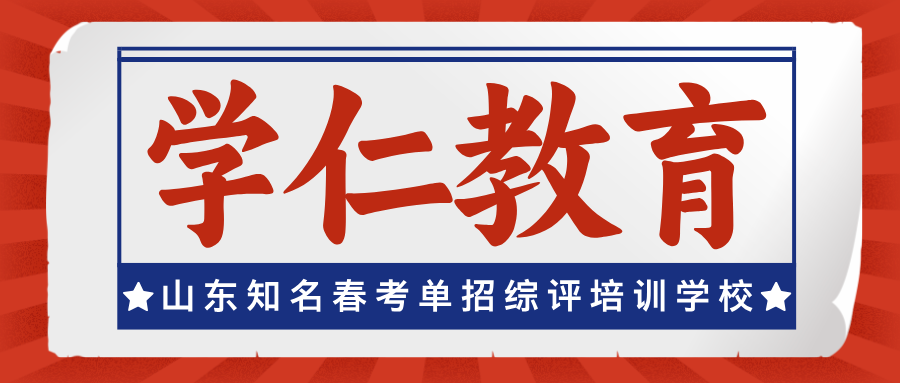 学仁教育

★山东知名春考单招综评培训学校★